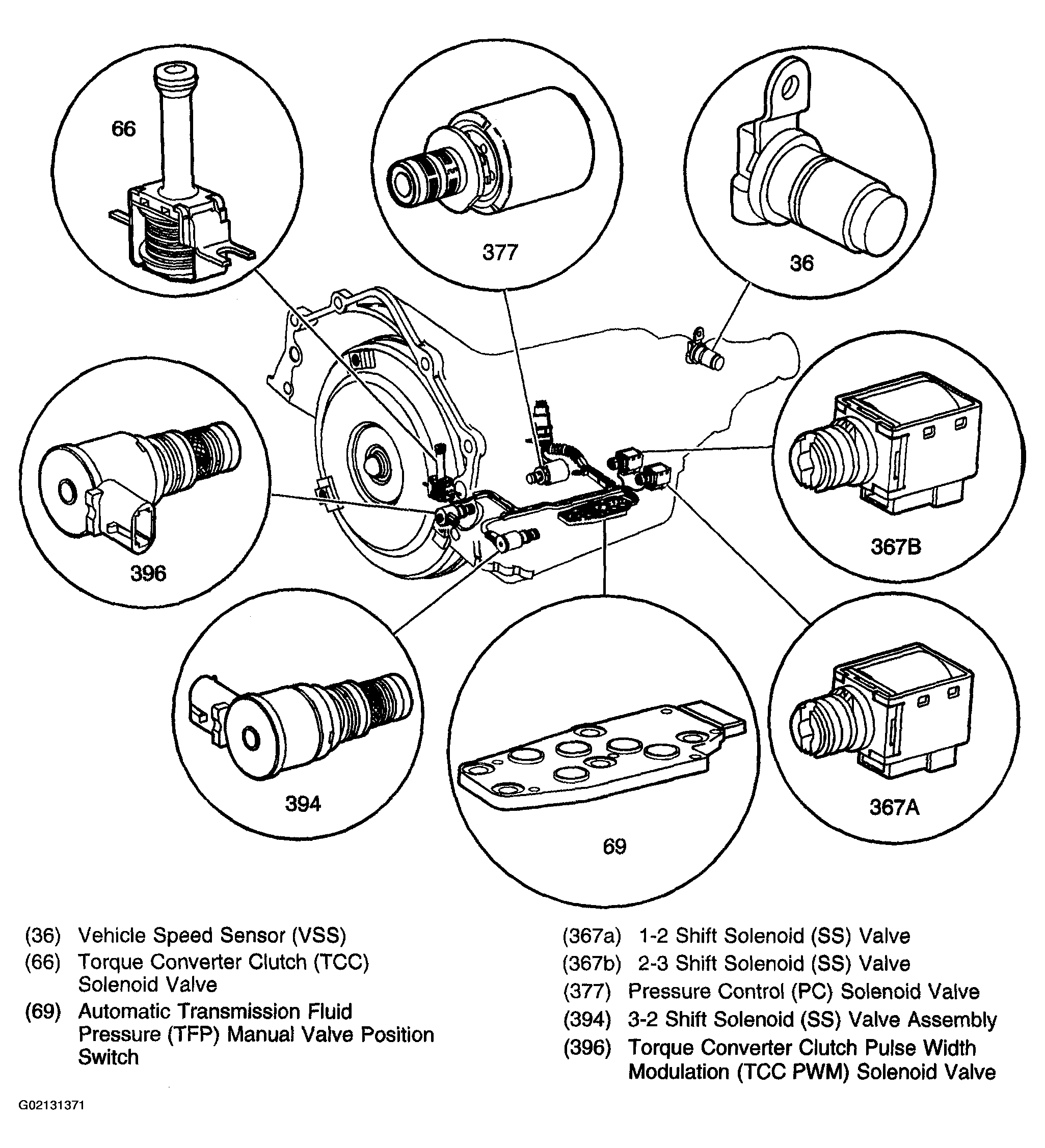 66

377

36

396

367B

394

69

367A

(36) Vehicle Speed Sensor (VSS)
(66) Torque Converter Clutch (TCC) Solenoid Valve
(69) Automatic Transmission Fluid Pressure (TFP) Manual Valve Position Switch

(367a) 1-2 Shift Solenoid (SS) Valve
(367b) 2-3 Shift Solenoid (SS) Valve
(377) Pressure Control (PC) Solenoid Valve
(394) 3-2 Shift Solenoid (SS) Valve Assembly
(396) Torque Converter Clutch Pulse Width Modulation (TCC PWM) Solenoid Valve

G02131371